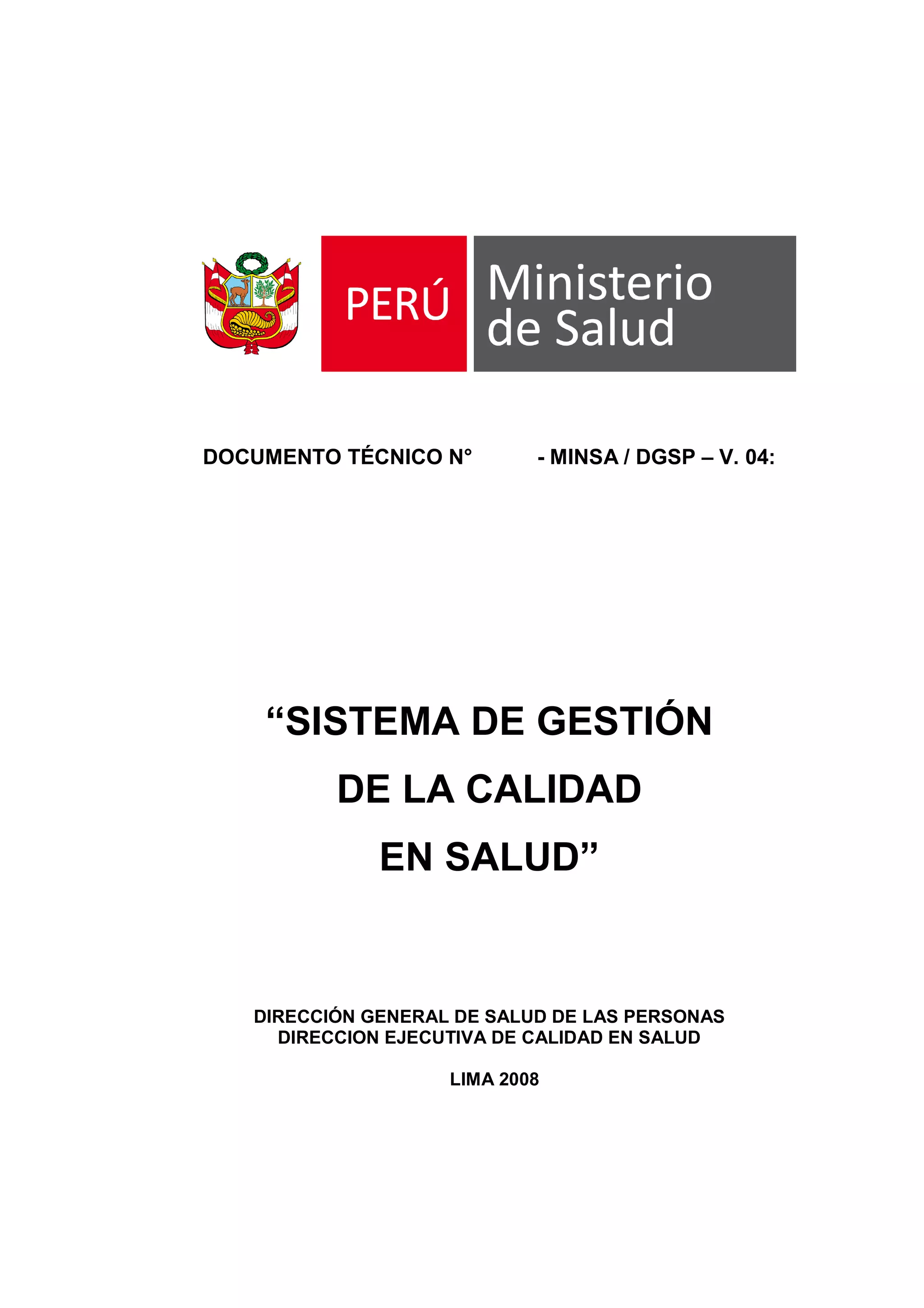 PERÚ

Ministerio
de Salud

DOCUMENTO TÉCNICO N°   - MINSA / DGSP – V. 04:

"SISTEMA DE GESTIÓN
DE LA CALIDAD
EN SALUD"

DIRECCIÓN GENERAL DE SALUD DE LAS PERSONAS
DIRECCION EJECUTIVA DE CALIDAD EN SALUD

LIMA 2008